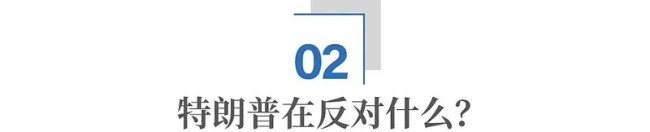 02
特朗普在反对什么？